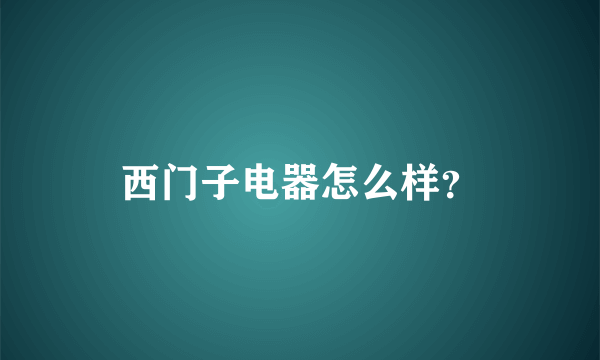 西门子电器怎么样?